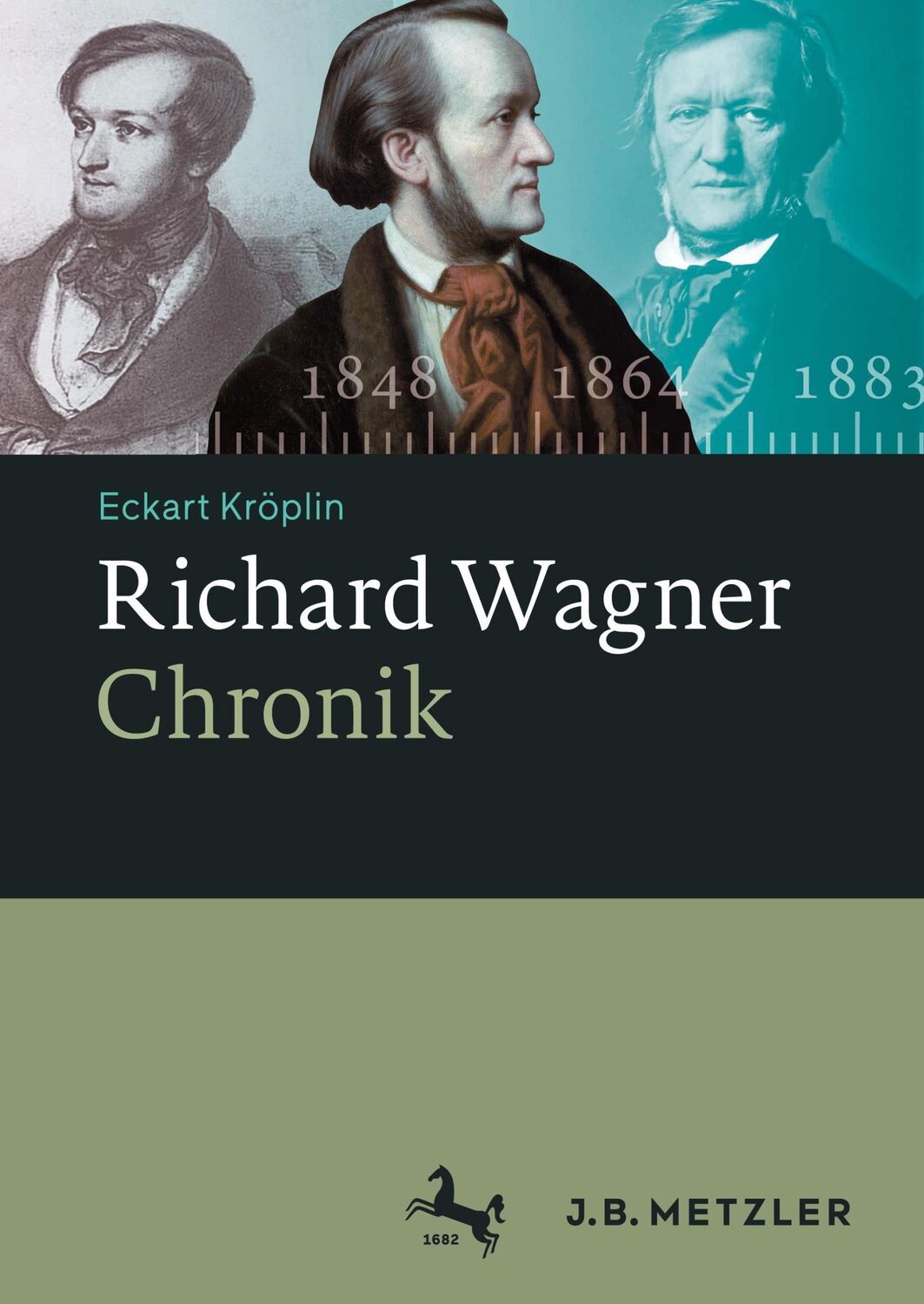 1848 1864 1883

Eckart Kröplin

Richard Wagner
Chronik

1682

J.B. METZLER